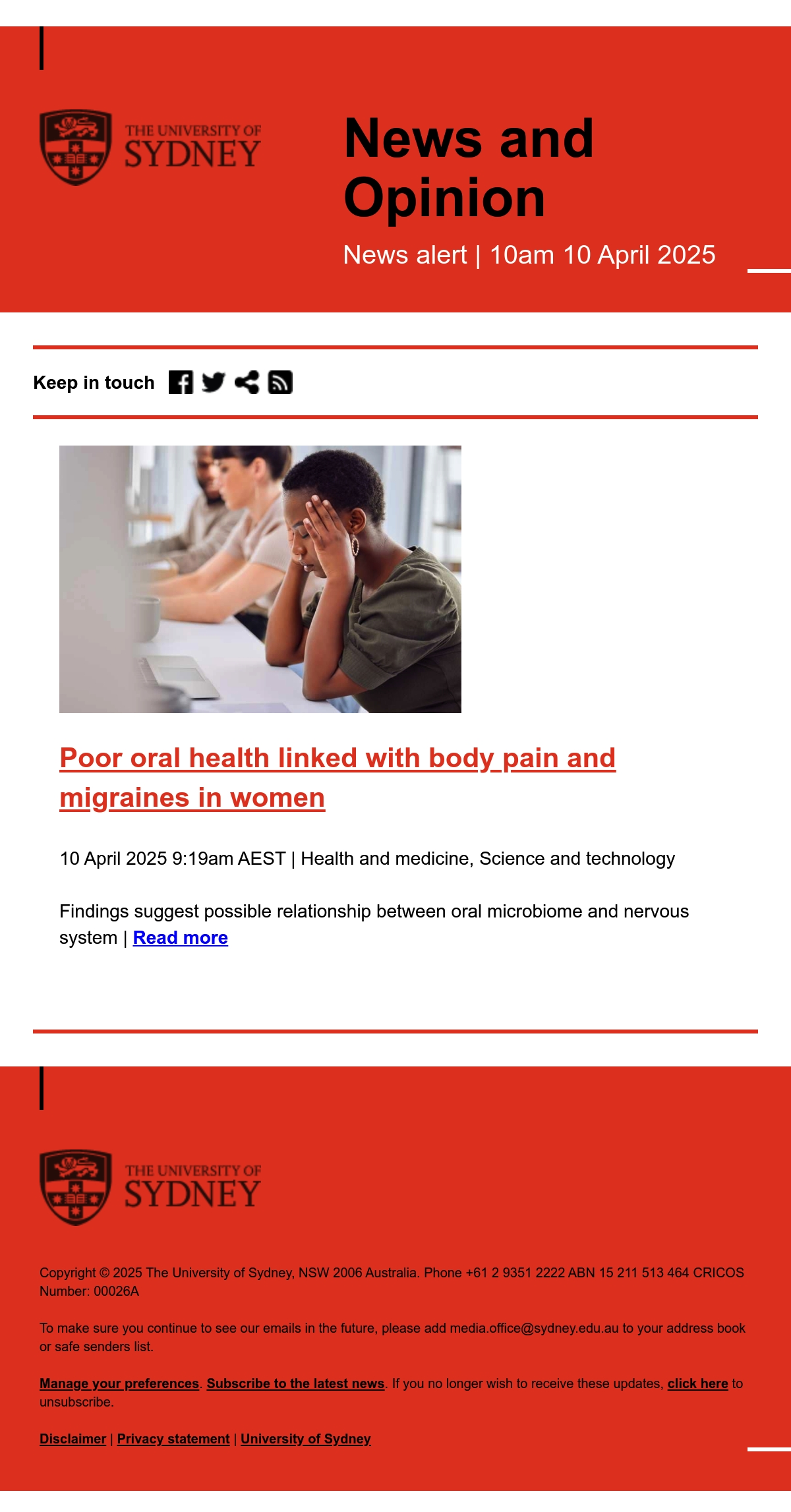 THE UNIVERSITY OF SYDNEY

News and Opinion

News alert | 10am 10 April 2025

Keep in touch

Poor oral health linked with body pain and migraines in women

10 April 2025 9:19am AEST | Health and medicine, Science and technology

Findings suggest possible relationship between oral microbiome and nervous system | Read more

THE UNIVERSITY OF SYDNEY

Copyright © 2025 The University of Sydney, NSW 2006 Australia. Phone +61 2 9351 2222 ABN 15 211 513 464 CRICOS Number: 00026A

To make sure you continue to see our emails in the future, please add media.office@sydney.edu.au to your address book or safe senders list.

Manage your preferences. Subscribe to the latest news. If you no longer wish to receive these updates, click here to unsubscribe.

Disclaimer | Privacy statement | University of Sydney